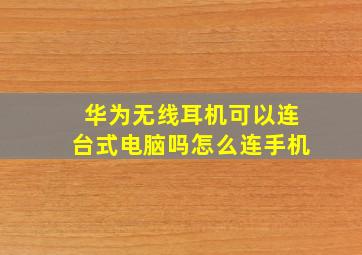 华为无线耳机可以连台式电脑吗怎么连手机